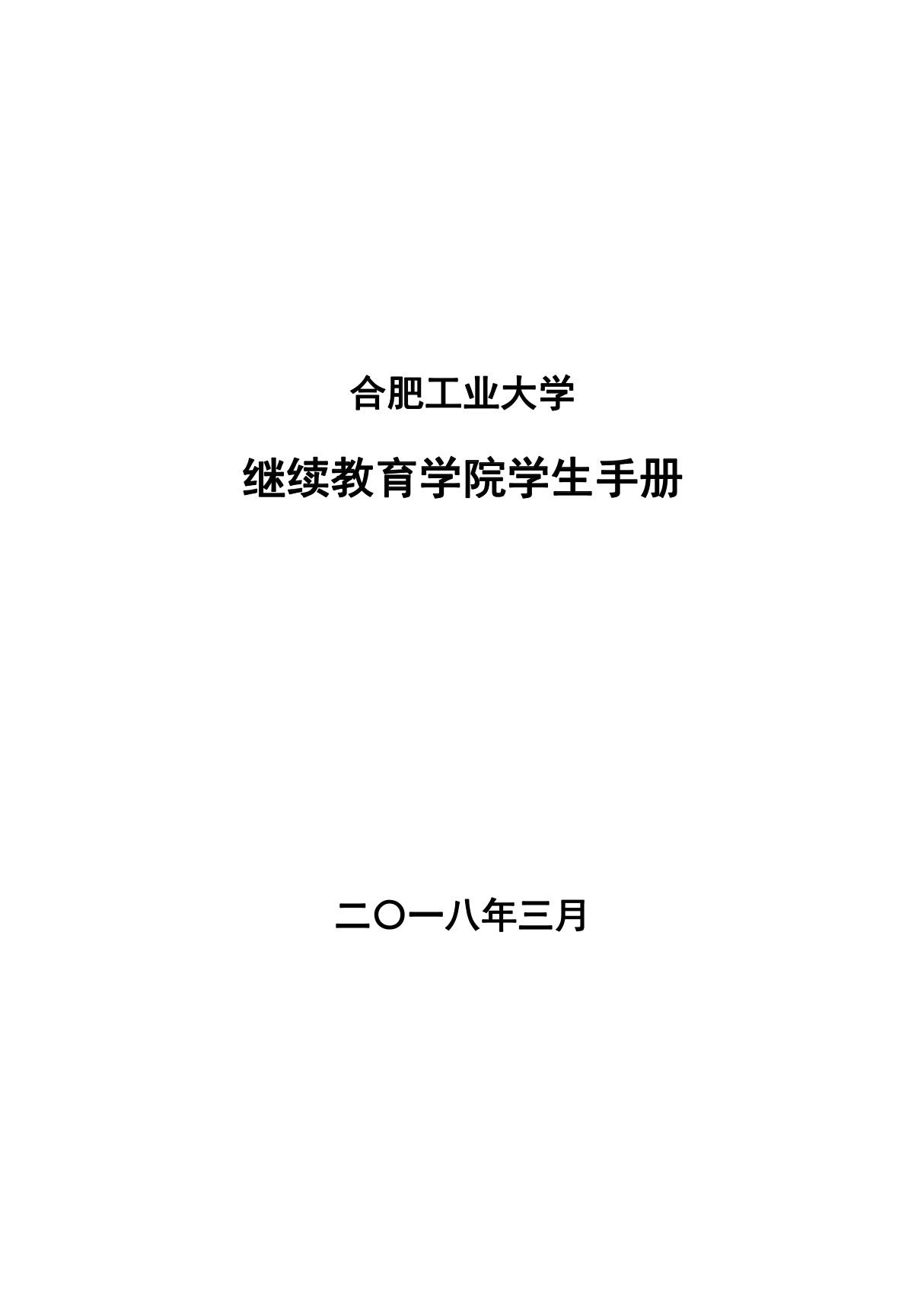 合肥工业大学

继续教育学院学生手册

二〇一八年三月